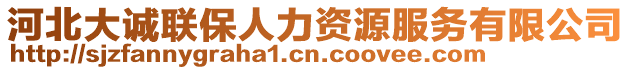 河北大诚联保人力资源服务有限公司
http://sjzfannygraha1.cn.coovee.com